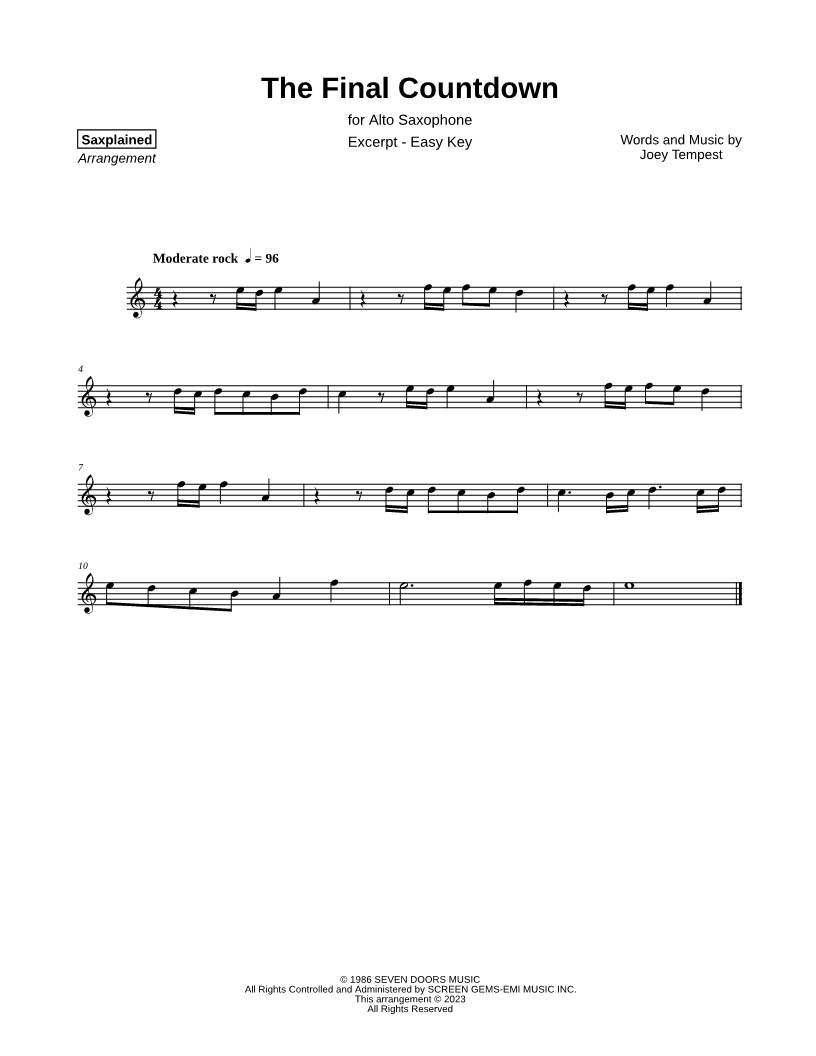 The Final Countdown

for Alto Saxophone

Excerpt - Easy Key

Saxplained
Arrangement

Words and Music by
Joey Tempest

Moderate rock ♩ = 96

4

7

10

© 1986 SEVEN DOORS MUSIC
All Rights Controlled and Administered by SCREEN GEMS-EMI MUSIC INC.
This arrangement © 2023
All Rights Reserved